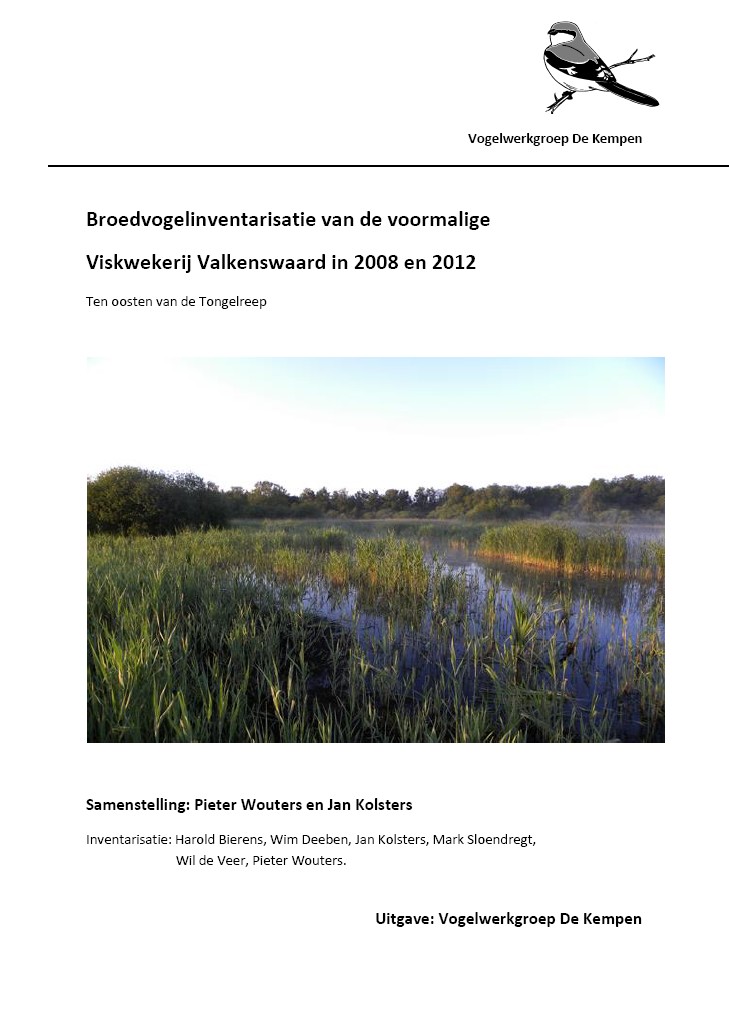 Vogelwerkgroep De Kempen

Broedvogelinventarisatie van de voormalige

Viskwekerij Valkenswaard in 2008 en 2012

Ten oosten van de Tongelreep

Samenstelling: Pieter Wouters en Jan Kolsters

Inventarisatie: Harold Bierens, Wim Deeben, Jan Kolsters, Mark Sloendregt, Wil de Veer, Pieter Wouters.

Uitgave: Vogelwerkgroep De Kempen